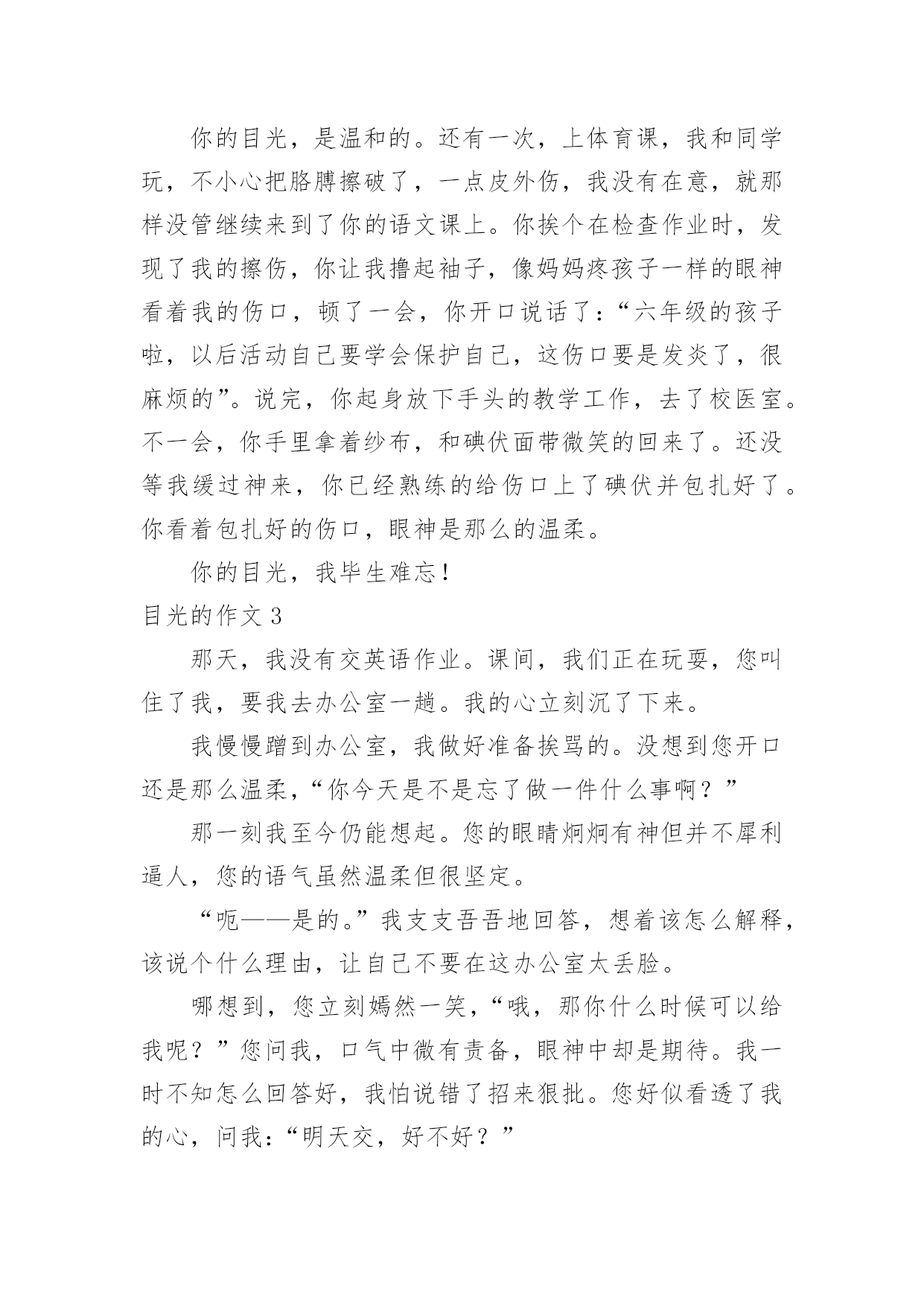 你的目光，是温和的。还有一次，上体育课，我和同学玩，不小心把胳膊擦破了，一点皮外伤，我没有在意，就那样没管继续来到了你的语文课上。你挨个在检查作业时，发现了我的擦伤，你让我撸起袖子，像妈妈疼孩子一样的眼神看着我的伤口，顿了一会，你开口说话了：“六年级的孩子啦，以后活动自己要学会保护自己，这伤口要是发炎了，很麻烦的”。说完，你起身放下手头的教学工作，去了校医室。不一会，你手里拿着纱布，和碘伏面带微笑的回来了。还没等我缓过神来，你已经熟练的给伤口上了碘伏并包扎好了。你看着包扎好的伤口，眼神是那么的温柔。

你的目光，我毕生难忘！

目光的作文 3

那天，我没有交英语作业。课间，我们正在玩耍，您叫住了我，要我去办公室一趟。我的心立刻沉了下来。

我慢慢蹭到办公室，我做好准备挨骂的。没想到您开口还是那么温柔，“你今天是不是忘了做一件什么事啊？”

那一刻我至今仍能想起。您的眼睛炯炯有神但并不犀利逼人，您的语气虽然温柔但很坚定。

“呃——是的。”我支支吾吾地回答，想着该怎么解释，该说个什么理由，让自己不要在这办公室太丢脸。

哪想到，您立刻嫣然一笑，“哦，那你什么时候可以给我呢？”您问我，口气中微有责备，眼神中却是期待。我一时不知怎么回答好，我怕说错了招来狠批。您好似看透了我的心，问我：“明天交，好不好？”